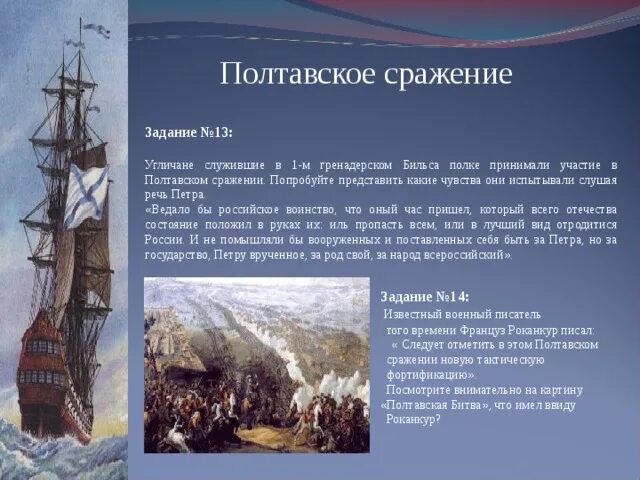 Полтавское сражение

Задание №13:

Угличане служившие в 1-м гренадерском Бильса полке принимали участие в Полтавском сражении. Попробуйте представить какие чувства они испытывали слушая речь Петра.
«Ведало бы российское воинство, что оный час пришел, который всего отечества состояние положил в руках их: иль пропасть всем, или в лучший вид отродитися России. И не помышляли бы вооруженных и поставленных себя быть за Петра, но за государство, Петру врученное, за род свой, за народ всероссийский».

Задание №14:
Известный военный писатель того времени Француз Роканкур писал: « Следует отметить в этом Полтавском сражении новую тактическую фортификацию».
Посмотрите внимательно на картину «Полтавская Битва», что имел ввиду Роканкур?